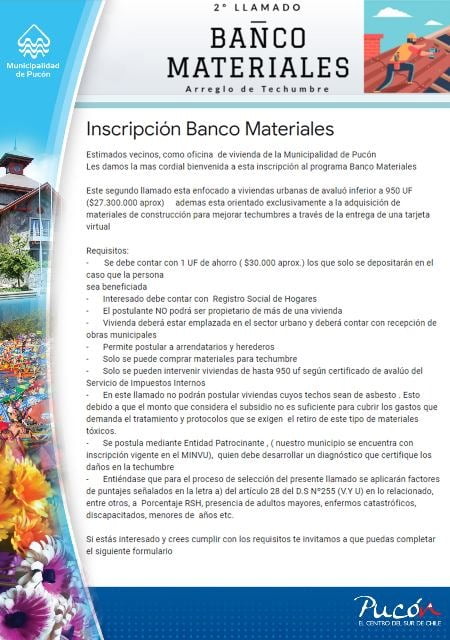 Municipalidad de Pucón

2° LLAMADO
BANCO MATERIALES
Arreglo de Techumbre

Inscripción Banco Materiales

Estimados vecinos, como oficina de vivienda de la Municipalidad de Pucón
Les damos la mas cordial bienvenida a esta inscripción al programa Banco Materiales

Este segundo llamado esta enfocado a viviendas urbanas de avaluó inferior a 950 UF ($27.300.000 aprox) ademas esta orientado exclusivamente a la adquisición de materiales de construcción para mejorar techumbres a través de la entrega de una tarjeta virtual

Requisitos:
- Se debe contar con 1 UF de ahorro ( $30.000 aprox.) los que solo se depositarán en el caso que la persona
sea beneficiada
- Interesado debe contar con Registro Social de Hogares
- El postulante NO podrá ser propietario de más de una vivienda
- Vivienda deberá estar emplazada en el sector urbano y deberá contar con recepción de obras municipales
- Permite postular a arrendatarios y herederos
- Solo se puede comprar materiales para techumbre
- Solo se pueden intervenir viviendas de hasta 950 uf según certificado de avalúo del Servicio de Impuestos Internos
- En este llamado no podrán postular viviendas cuyos techos sean de asbesto . Esto debido a que el monto que considera el subsidio no es suficiente para cubrir los gastos que demanda el tratamiento y protocolos que se exigen el retiro de este tipo de materiales tóxicos.
- Se postula mediante Entidad Patrocinante , ( nuestro municipio se encuentra con inscripción vigente en el MINVU), quien debe desarrollar un diagnóstico que certifique los daños en la techumbre
- Entiéndase que para el proceso de selección del presente llamado se aplicarán factores de puntajes señalados en la letra a) del artículo 28 del D.S N°255 (V.Y U) en lo relacionado, entre otros, a Porcentaje RSH, presencia de adultos mayores, enfermos catastróficos, discapacitados, menores de años etc.

Si estás interesado y crees cumplir con los requisitos te invitamos a que puedas completar el siguiente formulario

Pucón
EL CENTRO DEL SUR DE CHILE